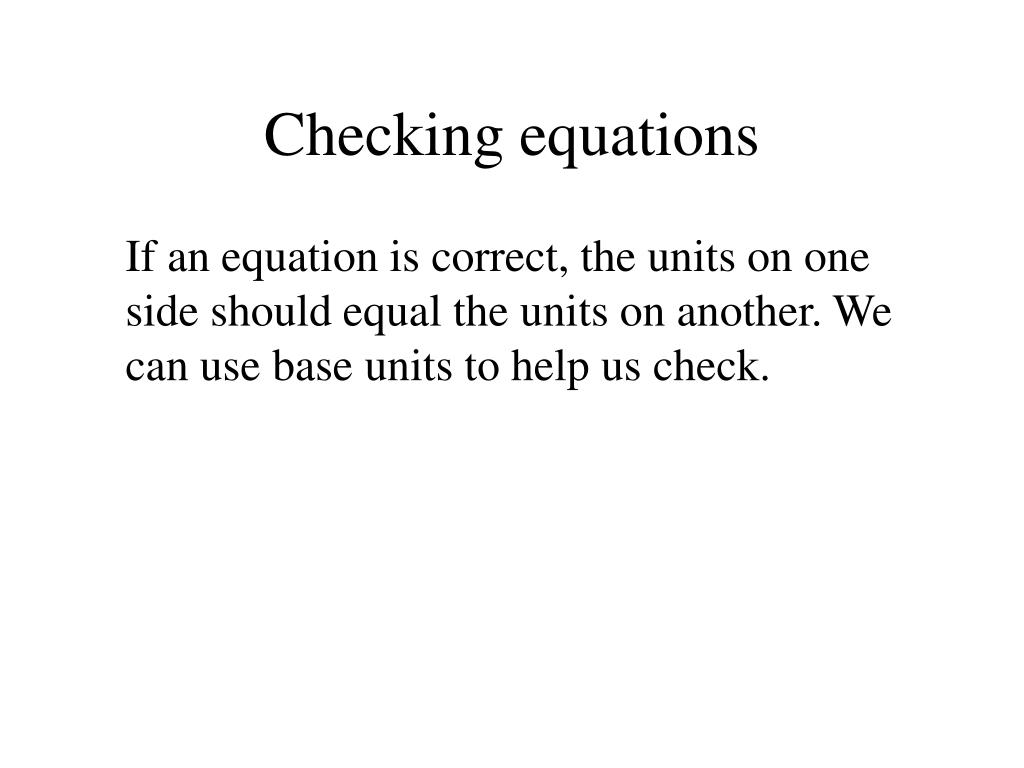 Checking equations

If an equation is correct, the units on one side should equal the units on another. We can use base units to help us check.